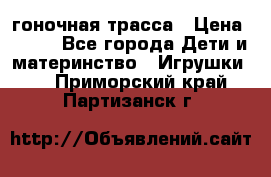 гоночная трасса  Цена  Все города Дети и материнство  Игрушки  Приморский край Партизанск г

http://Объявлений.сайт